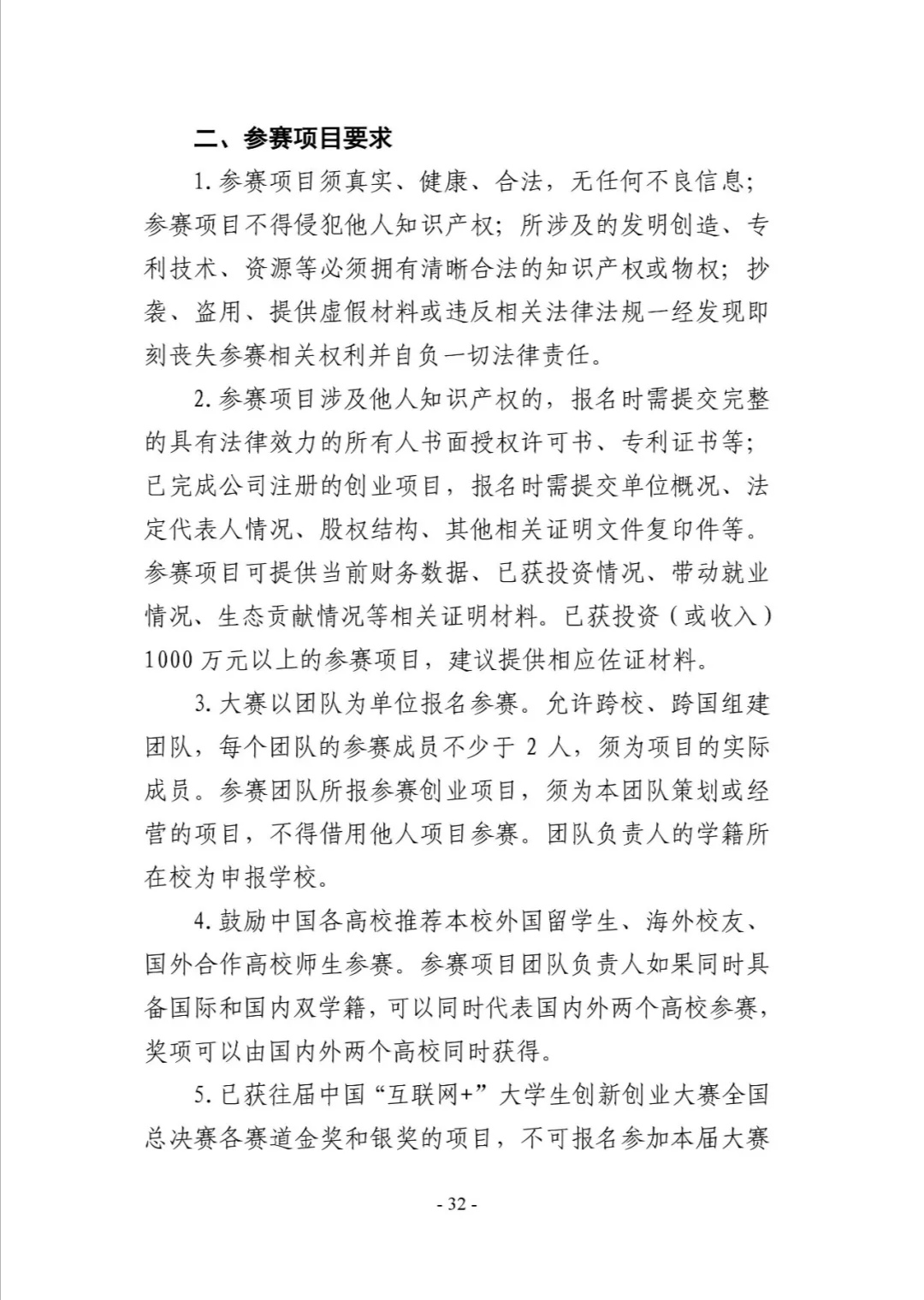 二、参赛项目要求

1. 参赛项目须真实、健康、合法，无任何不良信息；参赛项目不得侵犯他人知识产权；所涉及的发明创造、专利技术、资源等必须拥有清晰合法的知识产权或物权；抄袭、盗用、提供虚假材料或违反相关法律法规一经发现即刻丧失参赛相关权利并自负一切法律责任。

2. 参赛项目涉及他人知识产权的，报名时需提交完整的具有法律效力的所有人书面授权许可书、专利证书等；已完成公司注册的创业项目，报名时需提交单位概况、法定代表人情况、股权结构、其他相关证明文件复印件等。参赛项目可提供当前财务数据、已获投资情况、带动就业情况、生态贡献情况等相关证明材料。已获投资（或收入）1000 万元以上的参赛项目，建议提供相应佐证材料。

3. 大赛以团队为单位报名参赛。允许跨校、跨国组建团队，每个团队的参赛成员不少于 2 人，须为项目的实际成员。参赛团队所报参赛创业项目，须为本团队策划或经营的项目，不得借用他人项目参赛。团队负责人的学籍所在校为申报学校。

4. 鼓励中国各高校推荐本校外国留学生、海外校友、国外合作高校师生参赛。参赛项目团队负责人如果同时具备国际和国内双学籍，可以同时代表国内外两个高校参赛，奖项可以由国内外两个高校同时获得。

5. 已获往届中国“互联网+”大学生创新创业大赛全国总决赛各赛道金奖和银奖的项目，不可报名参加本届大赛

- 32 -